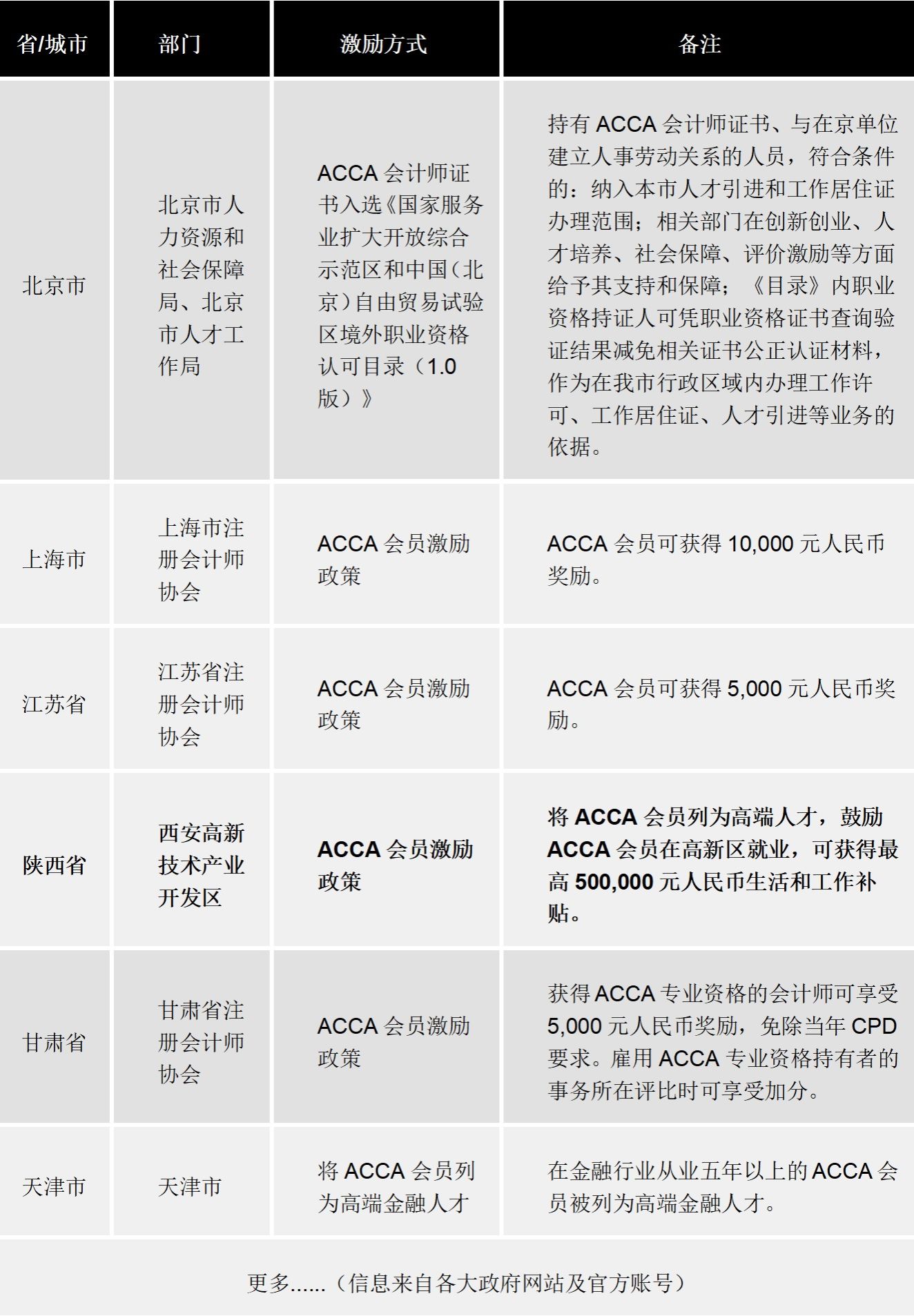 | 省/城市 | 部门 | 激励方式 | 备注 |
|---|---|---|---|
| 北京市 | 北京市人力资源和社会保障局、北京市人才工作局 | ACCA 会计师证书入选《国家服务业扩大开放综合示范区和中国（北京）自由贸易试验区境外职业资格认可目录（1.0版）》 | 持有 ACCA 会计师证书、与在京单位建立人事劳动关系的人员，符合条件的：纳入本市人才引进和工作居住证办理范围；相关部门在创新创业、人才培养、社会保障、评价激励等方面给予其支持和保障；《目录》内职业资格持证人可凭职业资格证书查询验证结果减免相关证书公正认证材料，作为在我市行政区域内办理工作许可、工作居住证、人才引进等业务的依据。 |
| 上海市 | 上海市注册会计师协会 | ACCA 会员激励政策 | ACCA 会员可获得 10,000 元人民币奖励。 |
| 江苏省 | 江苏省注册会计师协会 | ACCA 会员激励政策 | ACCA 会员可获得 5,000 元人民币奖励。 |
| 陕西省 | 西安高新技术产业开发区 | ACCA 会员激励政策 | 将 ACCA 会员列为高端人才，鼓励 ACCA 会员在高新区就业，可获得最高 500,000 元人民币生活和工作补贴。 |
| 甘肃省 | 甘肃省注册会计师协会 | ACCA 会员激励政策 | 获得 ACCA 专业资格的会计师可享受 5,000 元人民币奖励，免除当年 CPD 要求。雇用 ACCA 专业资格持有者的事务所在评比时可享受加分。 |
| 天津市 | 天津市 | 将 ACCA 会员列为高端金融人才 | 在金融行业从业五年以上的 ACCA 会员被列为高端金融人才。 |

更多......（信息来自各大政府网站及官方账号）